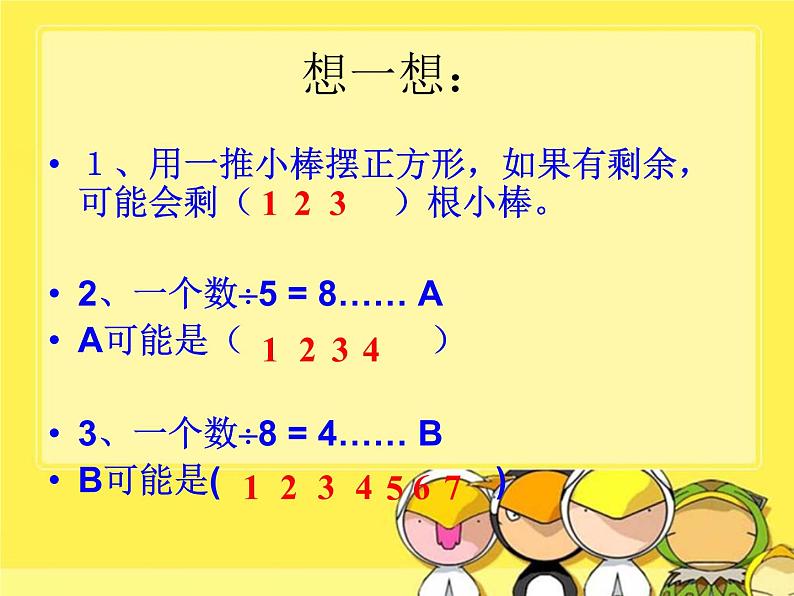 想一想：

• １、用一推小棒摆正方形，如果有剩余，可能会剩（ 1 2 3 ）根小棒。

• 2、一个数÷5 = 8…… A
• A可能是（ 1 2 3 4 ）

• 3、一个数÷8 = 4…… B
• B可能是( 1 2 3 4 5 6 7 )